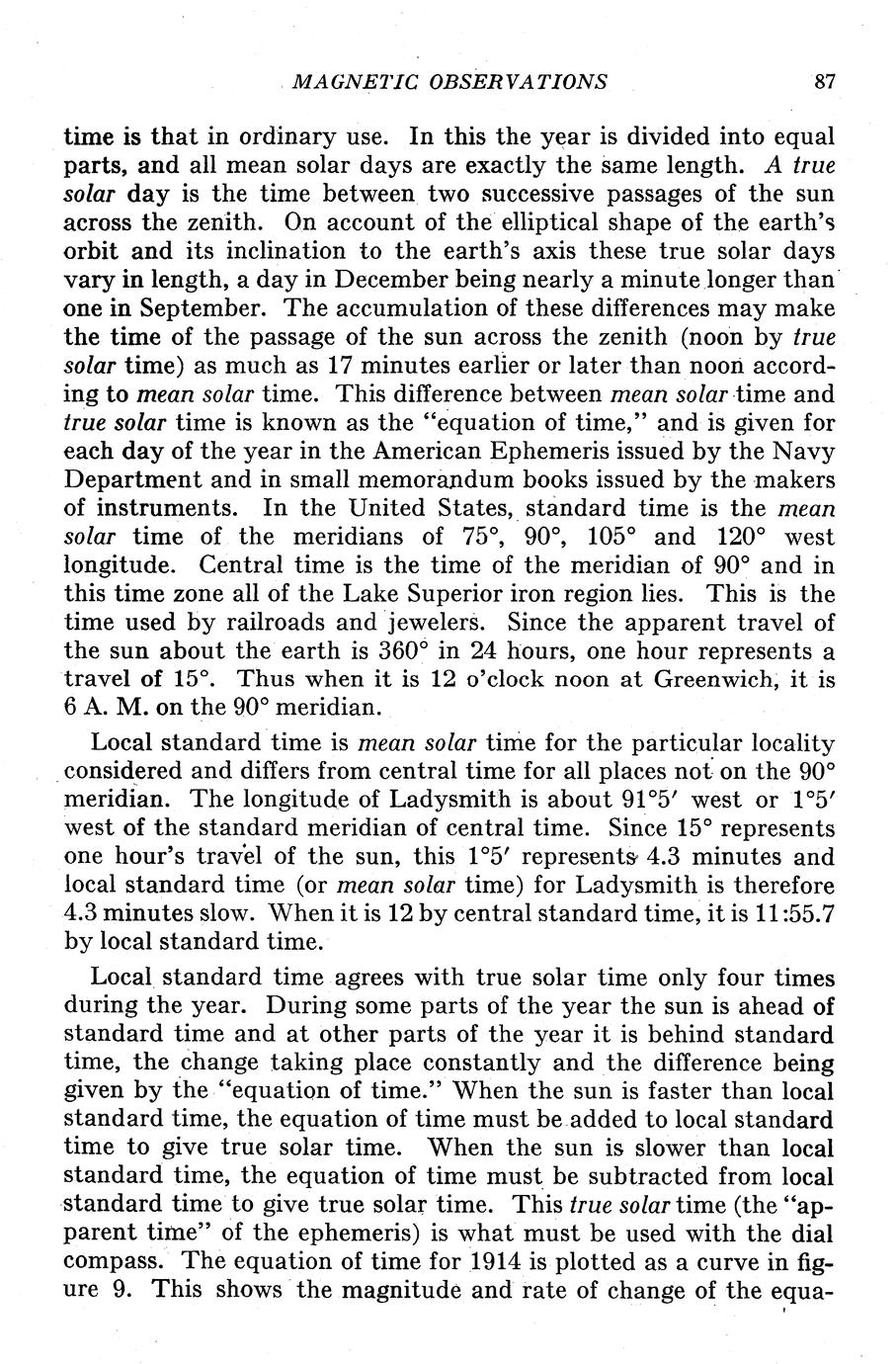 MAGNETIC OBSERVATIONS 87

time is that in ordinary use. In this the year is divided into equal parts, and all mean solar days are exactly the same length. A true solar day is the time between two successive passages of the sun across the zenith. On account of the elliptical shape of the earth's orbit and its inclination to the earth's axis these true solar days vary in length, a day in December being nearly a minute longer than one in September. The accumulation of these differences may make the time of the passage of the sun across the zenith (noon by true solar time) as much as 17 minutes earlier or later than noon according to mean solar time. This difference between mean solar time and true solar time is known as the "equation of time," and is given for each day of the year in the American Ephemeris issued by the Navy Department and in small memorandum books issued by the makers of instruments. In the United States, standard time is the mean solar time of the meridians of 75°, 90°, 105° and 120° west longitude. Central time is the time of the meridian of 90° and in this time zone all of the Lake Superior iron region lies. This is the time used by railroads and jewelers. Since the apparent travel of the sun about the earth is 360° in 24 hours, one hour represents a travel of 15°. Thus when it is 12 o'clock noon at Greenwich, it is 6 A. M. on the 90° meridian.

Local standard time is mean solar time for the particular locality considered and differs from central time for all places not on the 90° meridian. The longitude of Ladysmith is about 91°5′ west or 1°5′ west of the standard meridian of central time. Since 15° represents one hour's travel of the sun, this 1°5′ represents 4.3 minutes and local standard time (or mean solar time) for Ladysmith is therefore 4.3 minutes slow. When it is 12 by central standard time, it is 11:55.7 by local standard time.

Local standard time agrees with true solar time only four times during the year. During some parts of the year the sun is ahead of standard time and at other parts of the year it is behind standard time, the change taking place constantly and the difference being given by the "equation of time." When the sun is faster than local standard time, the equation of time must be added to local standard time to give true solar time. When the sun is slower than local standard time, the equation of time must be subtracted from local standard time to give true solar time. This true solar time (the "apparent time" of the ephemeris) is what must be used with the dial compass. The equation of time for 1914 is plotted as a curve in figure 9. This shows the magnitude and rate of change of the equa-